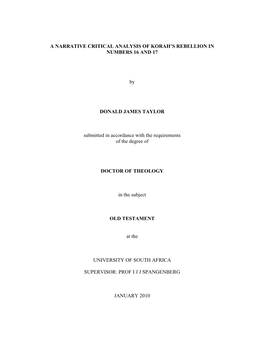 A NARRATIVE CRITICAL ANALYSIS OF KORAH'S REBELLION IN NUMBERS 16 AND 17

by

DONALD JAMES TAYLOR

submitted in accordance with the requirements of the degree of

DOCTOR OF THEOLOGY

in the subject

OLD TESTAMENT

at the

UNIVERSITY OF SOUTH AFRICA

SUPERVISOR: PROF I J J SPANGENBERG

JANUARY 2010